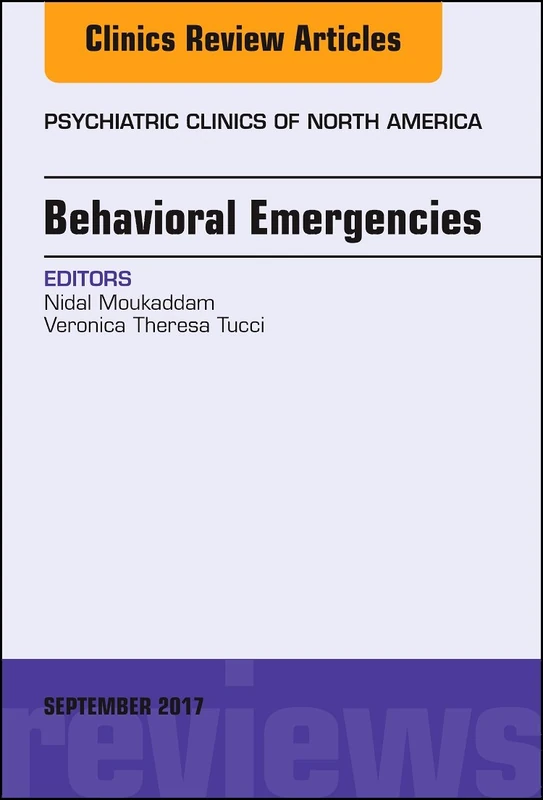 Clinics Review Articles

PSYCHIATRIC CLINICS OF NORTH AMERICA

Behavioral Emergencies

EDITORS
Nidal Moukaddam
Veronica Theresa Tucci

SEPTEMBER 2017

reviews